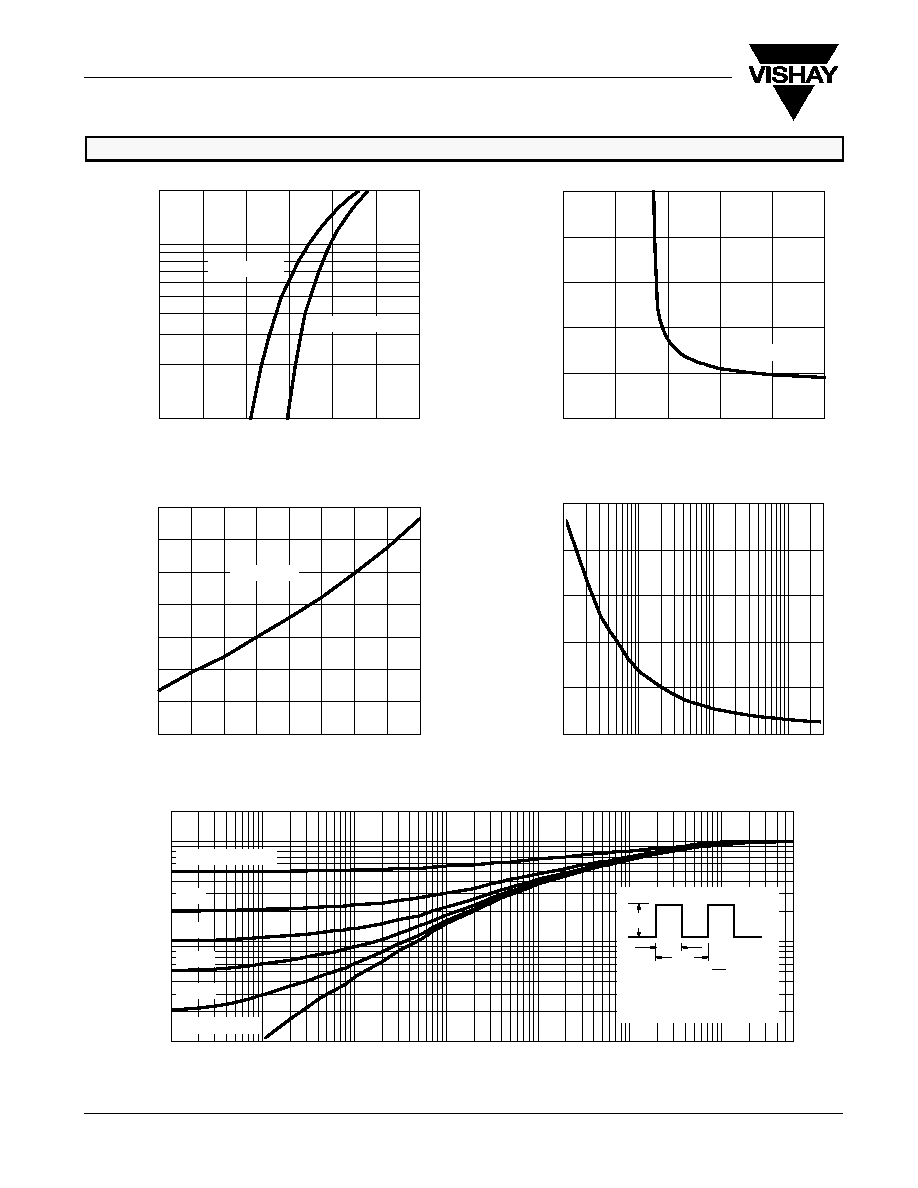 VISHAY